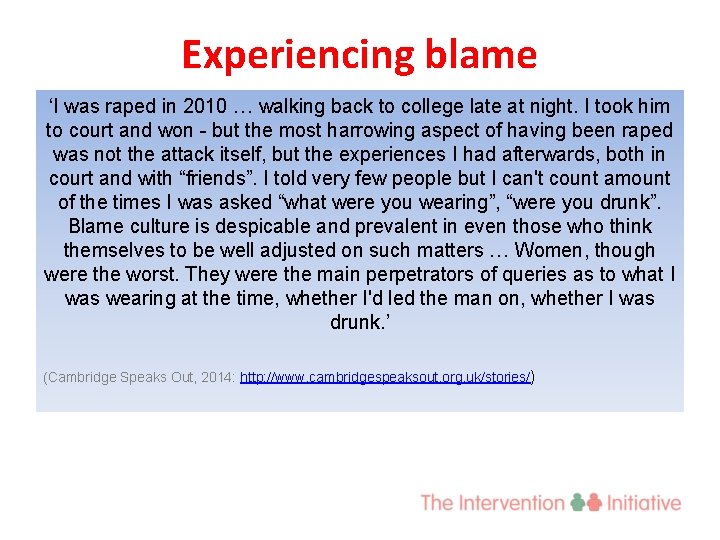 Experiencing blame

'I was raped in 2010 … walking back to college late at night. I took him to court and won - but the most harrowing aspect of having been raped was not the attack itself, but the experiences I had afterwards, both in court and with "friends". I told very few people but I can't count amount of the times I was asked "what were you wearing", "were you drunk". Blame culture is despicable and prevalent in even those who think themselves to be well adjusted on such matters … Women, though were the worst. They were the main perpetrators of queries as to what I was wearing at the time, whether I'd led the man on, whether I was drunk.'

(Cambridge Speaks Out, 2014: http://www.cambridgespeaksout.org.uk/stories/)

The Intervention Initiative